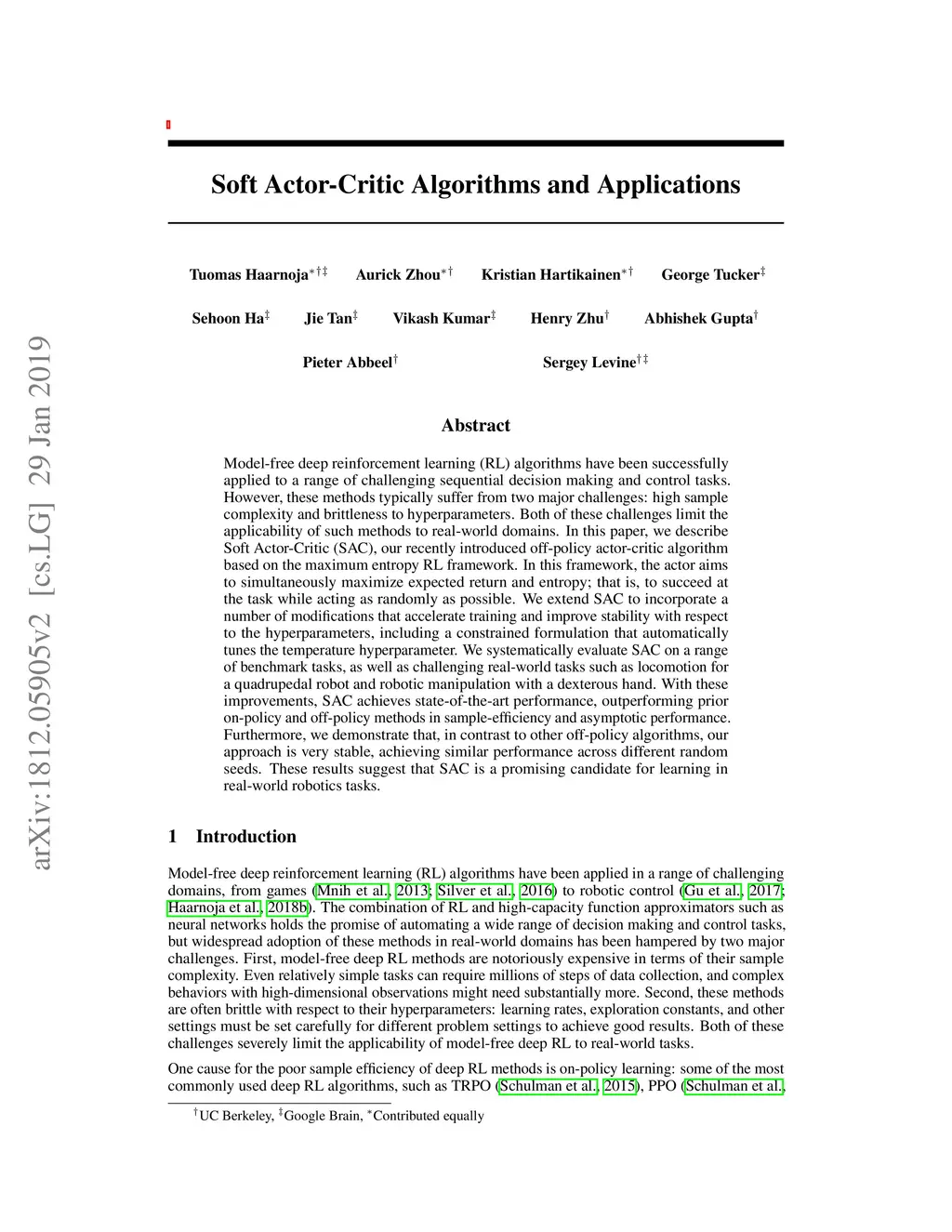 arXiv:1812.05905v2 [cs.LG] 29 Jan 2019

Soft Actor-Critic Algorithms and Applications

Tuomas Haarnoja$^{*\dagger\ddagger}$ Aurick Zhou$^{*\dagger}$ Kristian Hartikainen$^{*\dagger}$ George Tucker$^{\ddagger}$

Sehoon Ha$^{\ddagger}$ Jie Tan$^{\ddagger}$ Vikash Kumar$^{\ddagger}$ Henry Zhu$^{\dagger}$ Abhishek Gupta$^{\dagger}$

Pieter Abbeel$^{\dagger}$ Sergey Levine$^{\dagger\ddagger}$

Abstract

Model-free deep reinforcement learning (RL) algorithms have been successfully applied to a range of challenging sequential decision making and control tasks. However, these methods typically suffer from two major challenges: high sample complexity and brittleness to hyperparameters. Both of these challenges limit the applicability of such methods to real-world domains. In this paper, we describe Soft Actor-Critic (SAC), our recently introduced off-policy actor-critic algorithm based on the maximum entropy RL framework. In this framework, the actor aims to simultaneously maximize expected return and entropy; that is, to succeed at the task while acting as randomly as possible. We extend SAC to incorporate a number of modifications that accelerate training and improve stability with respect to the hyperparameters, including a constrained formulation that automatically tunes the temperature hyperparameter. We systematically evaluate SAC on a range of benchmark tasks, as well as challenging real-world tasks such as locomotion for a quadrupedal robot and robotic manipulation with a dexterous hand. With these improvements, SAC achieves state-of-the-art performance, outperforming prior on-policy and off-policy methods in sample-efficiency and asymptotic performance. Furthermore, we demonstrate that, in contrast to other off-policy algorithms, our approach is very stable, achieving similar performance across different random seeds. These results suggest that SAC is a promising candidate for learning in real-world robotics tasks.

1 Introduction

Model-free deep reinforcement learning (RL) algorithms have been applied in a range of challenging domains, from games (Mnih et al., 2013; Silver et al., 2016) to robotic control (Gu et al., 2017; Haarnoja et al., 2018b). The combination of RL and high-capacity function approximators such as neural networks holds the promise of automating a wide range of decision making and control tasks, but widespread adoption of these methods in real-world domains has been hampered by two major challenges. First, model-free deep RL methods are notoriously expensive in terms of their sample complexity. Even relatively simple tasks can require millions of steps of data collection, and complex behaviors with high-dimensional observations might need substantially more. Second, these methods are often brittle with respect to their hyperparameters: learning rates, exploration constants, and other settings must be set carefully for different problem settings to achieve good results. Both of these challenges severely limit the applicability of model-free deep RL to real-world tasks.

One cause for the poor sample efficiency of deep RL methods is on-policy learning: some of the most commonly used deep RL algorithms, such as TRPO (Schulman et al., 2015), PPO (Schulman et al.,

$^{\dagger}$UC Berkeley, $^{\ddagger}$Google Brain, $^{*}$Contributed equally